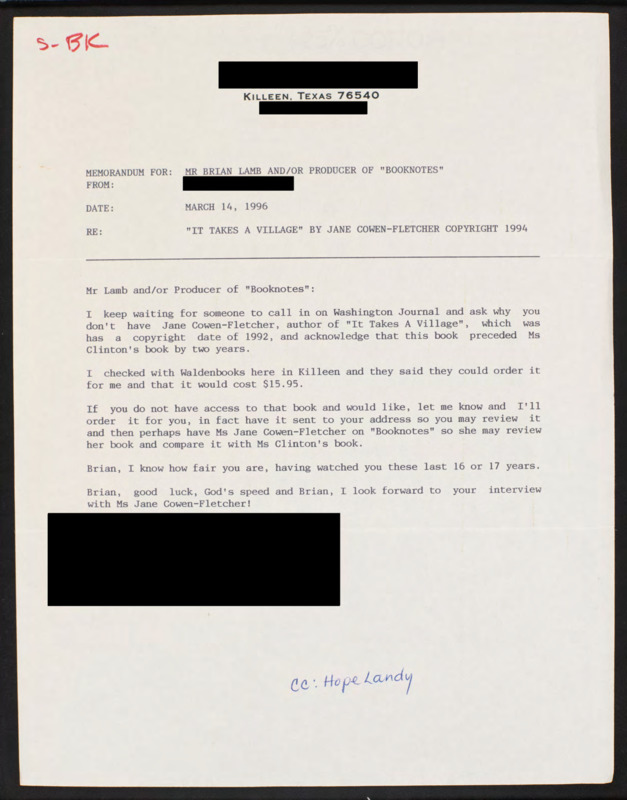 S-BK

KILLEEN, TEXAS 76540

MEMORANDUM FOR: MR BRIAN LAMB AND/OR PRODUCER OF "BOOKNOTES"
FROM:

DATE: MARCH 14, 1996

RE: "IT TAKES A VILLAGE" BY JANE COWEN-FLETCHER COPYRIGHT 1994

Mr Lamb and/or Producer of "Booknotes":

I keep waiting for someone to call in on Washington Journal and ask why you don't have Jane Cowen-Fletcher, author of "It Takes A Village", which was has a copyright date of 1992, and acknowledge that this book preceded Ms Clinton's book by two years.

I checked with Waldenbooks here in Killeen and they said they could order it for me and that it would cost $15.95.

If you do not have access to that book and would like, let me know and I'll order it for you, in fact have it sent to your address so you may review it and then perhaps have Ms Jane Cowen-Fletcher on "Booknotes" so she may review her book and compare it with Ms Clinton's book.

Brian, I know how fair you are, having watched you these last 16 or 17 years.

Brian, good luck, God's speed and Brian, I look forward to your interview with Ms Jane Cowen-Fletcher!

CC: Hope Landy